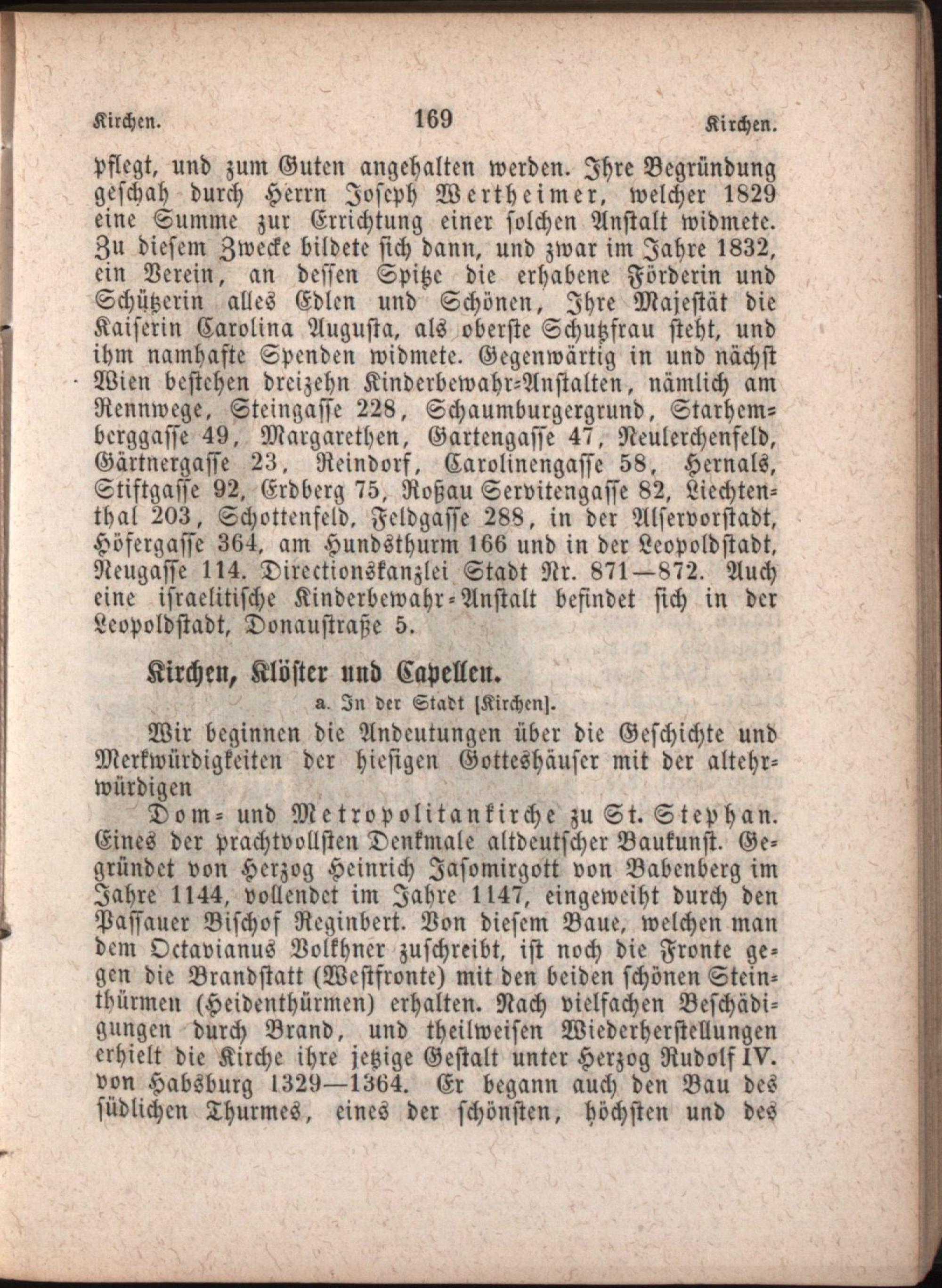 Kirchen. 169 Kirchen.

pflegt, und zum Guten angehalten werden. Ihre Begründung geschah durch Herrn Joseph Wertheimer, welcher 1829 eine Summe zur Errichtung einer solchen Anstalt widmete. Zu diesem Zwecke bildete sich dann, und zwar im Jahre 1832, ein Verein, an dessen Spitze die erhabene Förderin und Schützerin alles Edlen und Schönen, Ihre Majestät die Kaiserin Carolina Augusta, als oberste Schutzfrau steht, und ihm namhafte Spenden widmete. Gegenwärtig in und nächst Wien bestehen dreizehn Kinderbewahr-Anstalten, nämlich am Rennwege, Steingasse 228, Schaumburgergrund, Starhemberggasse 49, Margarethen, Gartengasse 47, Neulerchenfeld, Gärtnergasse 23, Reindorf, Carolinengasse 58, Hernals, Stiftgasse 92, Erdberg 75, Roßau Servitengasse 82, Liechtenthal 203, Schottenfeld, Feldgasse 288, in der Alservorstadt, Höfergasse 364, am Hundsthurm 166 und in der Leopoldstadt, Neugasse 114. Directionskanzlei Stadt Nr. 871—872. Auch eine israelitische Kinderbewahr-Anstalt befindet sich in der Leopoldstadt, Donaustraße 5.

Kirchen, Klöster und Capellen.

a. In der Stadt [Kirchen].

Wir beginnen die Andeutungen über die Geschichte und Merkwürdigkeiten der hiesigen Gotteshäuser mit der altehrwürdigen

Dom- und Metropolitankirche zu St. Stephan. Eines der prachtvollsten Denkmale altdeutscher Baukunst. Gegründet von Herzog Heinrich Jasomirgott von Babenberg im Jahre 1144, vollendet im Jahre 1147, eingeweiht durch den Passauer Bischof Reginbert. Von diesem Baue, welchen man dem Octavianus Volkhner zuschreibt, ist noch die Fronte gegen die Brandstatt (Westfronte) mit den beiden schönen Steinthürmen (Heidenthürmen) erhalten. Nach vielfachen Beschädigungen durch Brand, und theilweisen Wiederherstellungen erhielt die Kirche ihre jetzige Gestalt unter Herzog Rudolf IV. von Habsburg 1329—1364. Er begann auch den Bau des südlichen Thurmes, eines der schönsten, höchsten und des